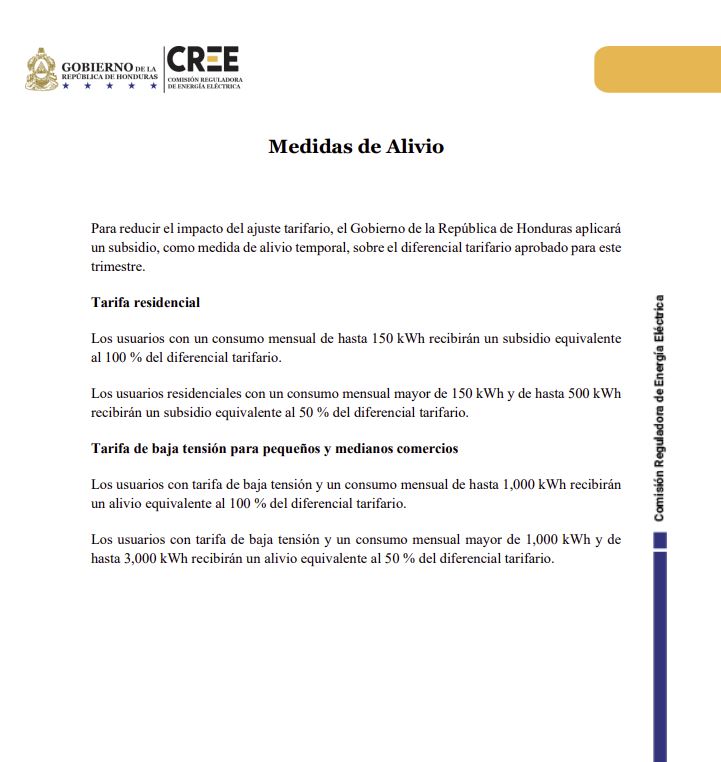 GOBIERNO DE LA REPÚBLICA DE HONDURAS

CREE
COMISIÓN REGULADORA DE ENERGÍA ELÉCTRICA

Medidas de Alivio

Para reducir el impacto del ajuste tarifario, el Gobierno de la República de Honduras aplicará un subsidio, como medida de alivio temporal, sobre el diferencial tarifario aprobado para este trimestre.

Tarifa residencial

Los usuarios con un consumo mensual de hasta 150 kWh recibirán un subsidio equivalente al 100 % del diferencial tarifario.

Los usuarios residenciales con un consumo mensual mayor de 150 kWh y de hasta 500 kWh recibirán un subsidio equivalente al 50 % del diferencial tarifario.

Tarifa de baja tensión para pequeños y medianos comercios

Los usuarios con tarifa de baja tensión y un consumo mensual de hasta 1,000 kWh recibirán un alivio equivalente al 100 % del diferencial tarifario.

Los usuarios con tarifa de baja tensión y un consumo mensual mayor de 1,000 kWh y de hasta 3,000 kWh recibirán un alivio equivalente al 50 % del diferencial tarifario.

Comisión Reguladora de Energía Eléctrica